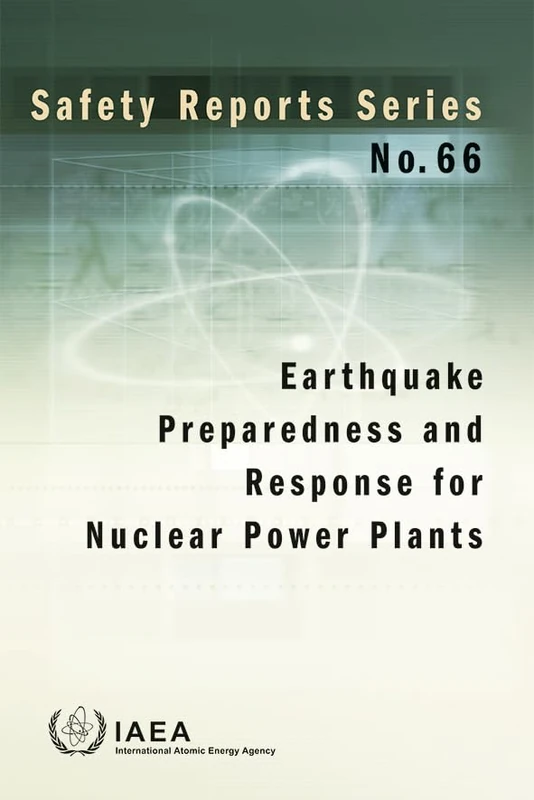 Safety Reports Series
No. 66

Earthquake Preparedness and Response for Nuclear Power Plants

IAEA
International Atomic Energy Agency